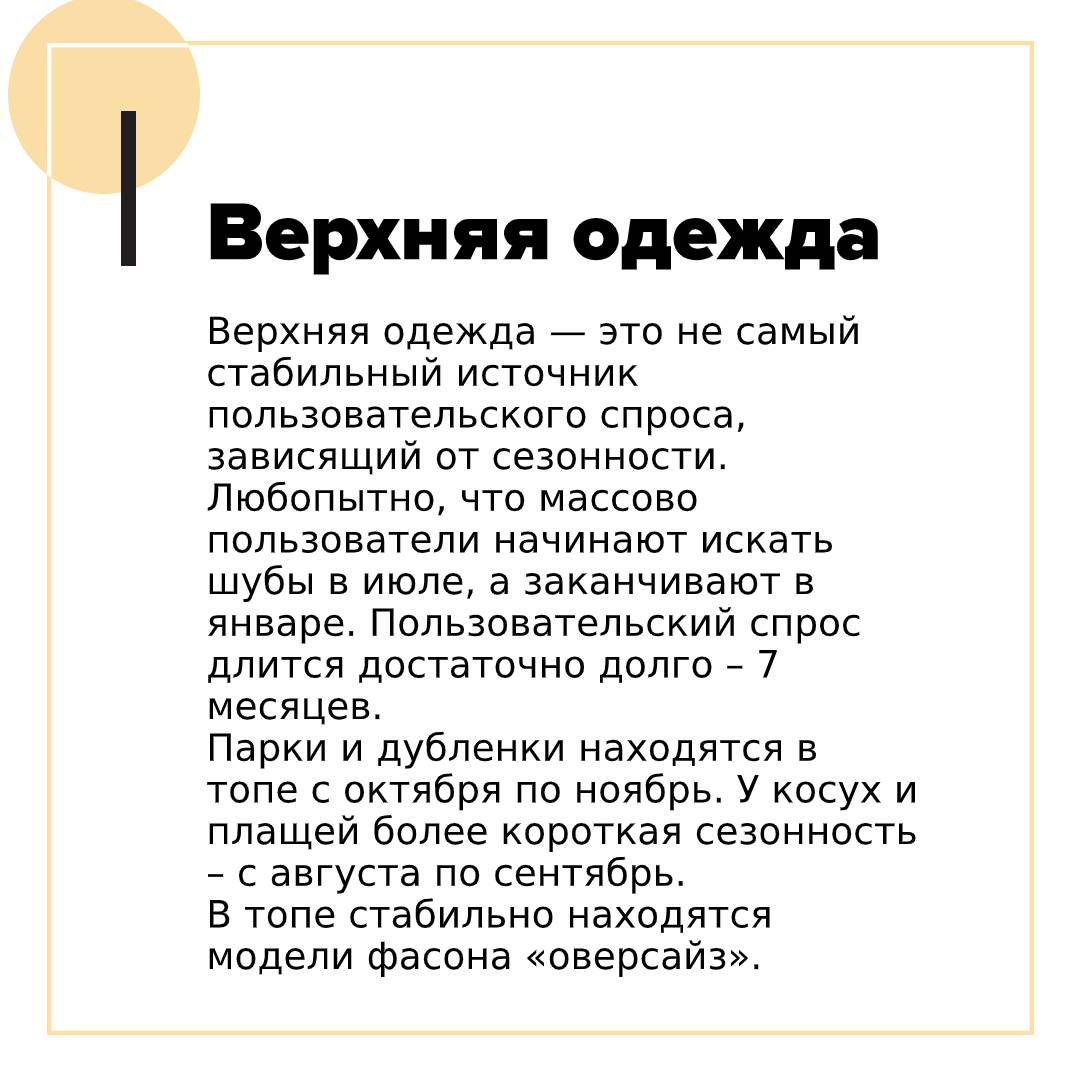 Верхняя одежда

Верхняя одежда — это не самый стабильный источник пользовательского спроса, зависящий от сезонности. Любопытно, что массово пользователи начинают искать шубы в июле, а заканчивают в январе. Пользовательский спрос длится достаточно долго – 7 месяцев.

Парки и дубленки находятся в топе с октября по ноябрь. У косух и плащей более короткая сезонность – с августа по сентябрь.

В топе стабильно находятся модели фасона «оверсайз».